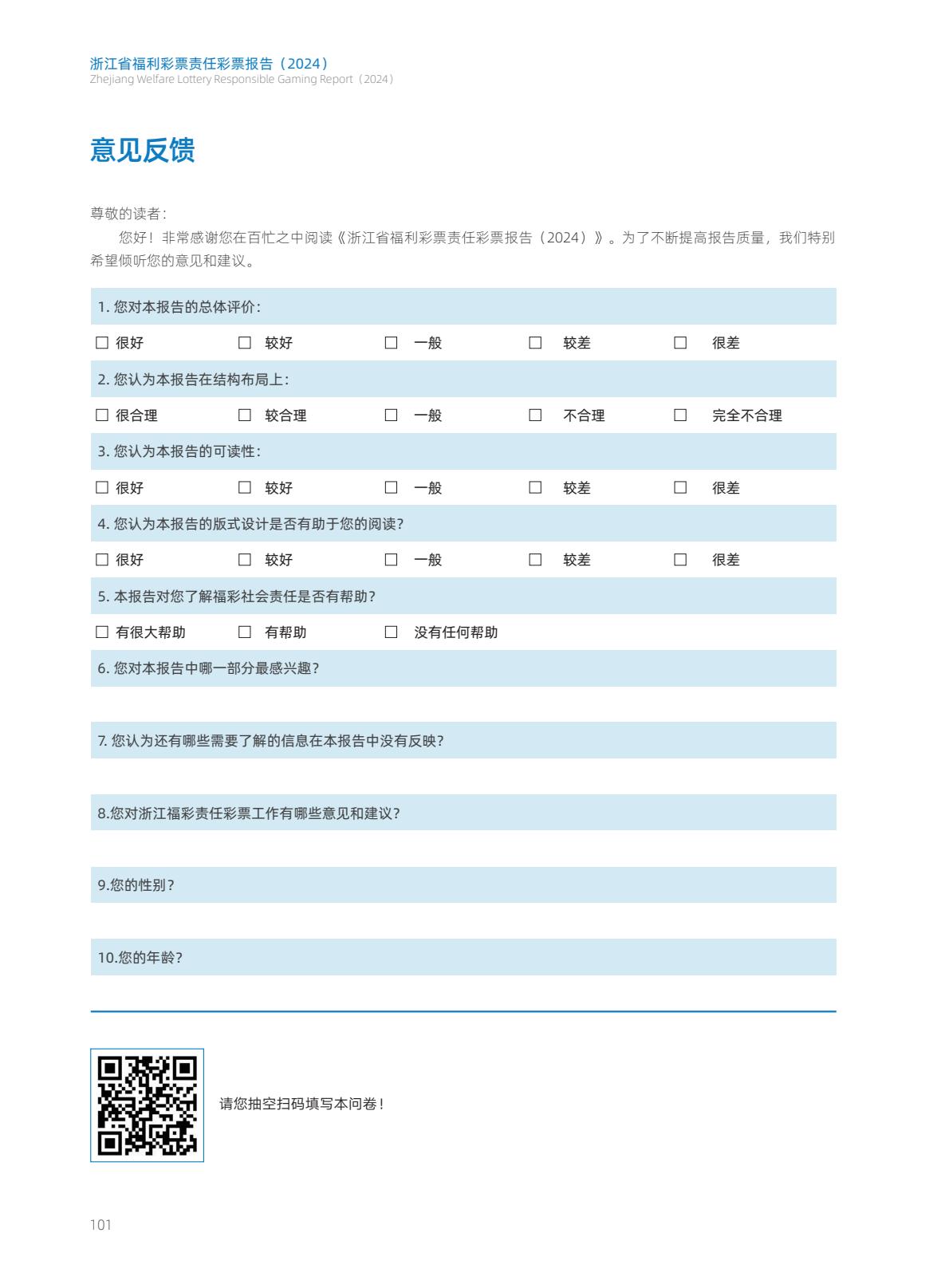 浙江省福利彩票责任彩票报告（2024）
Zhejiang Welfare Lottery Responsible Gaming Report（2024）

意见反馈

尊敬的读者：

您好！非常感谢您在百忙之中阅读《浙江省福利彩票责任彩票报告（2024）》。为了不断提高报告质量，我们特别希望倾听您的意见和建议。

1. 您对本报告的总体评价：

☐ 很好　☐ 较好　☐ 一般　☐ 较差　☐ 很差

2. 您认为本报告在结构布局上：

☐ 很合理　☐ 较合理　☐ 一般　☐ 不合理　☐ 完全不合理

3. 您认为本报告的可读性：

☐ 很好　☐ 较好　☐ 一般　☐ 较差　☐ 很差

4. 您认为本报告的版式设计是否有助于您的阅读？

☐ 很好　☐ 较好　☐ 一般　☐ 较差　☐ 很差

5. 本报告对您了解福彩社会责任是否有帮助？

☐ 有很大帮助　☐ 有帮助　☐ 没有任何帮助

6. 您对本报告中哪一部分最感兴趣？

7. 您认为还有哪些需要了解的信息在本报告中没有反映？

8.您对浙江福彩责任彩票工作有哪些意见和建议？

9.您的性别？

10.您的年龄？

请您抽空扫码填写本问卷！

101